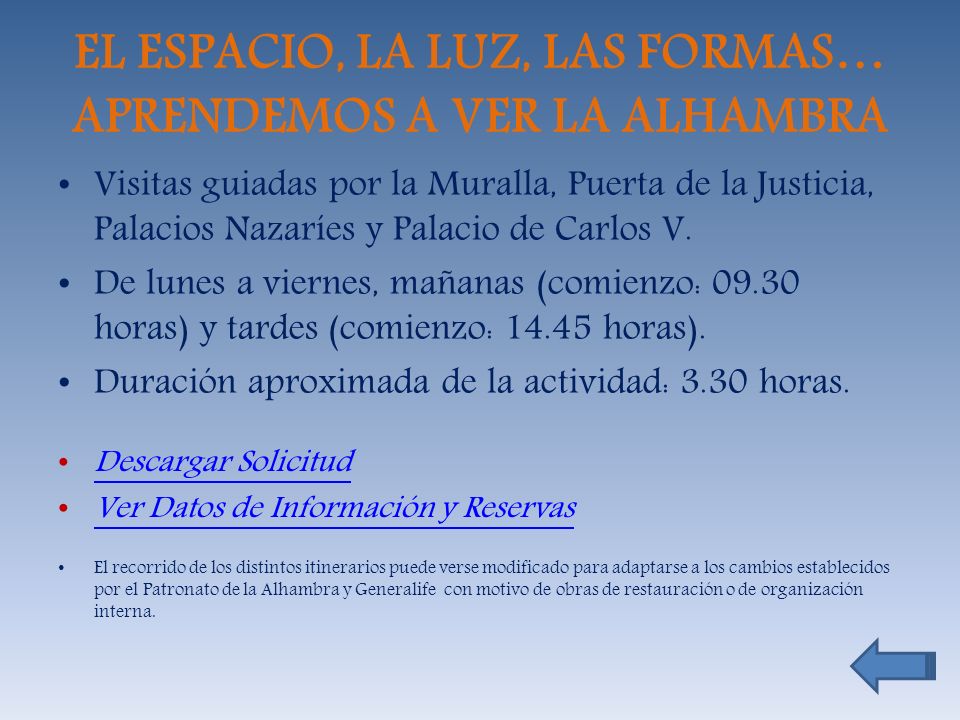 EL ESPACIO, LA LUZ, LAS FORMAS… APRENDEMOS A VER LA ALHAMBRA

• Visitas guiadas por la Muralla, Puerta de la Justicia, Palacios Nazaríes y Palacio de Carlos V.
• De lunes a viernes, mañanas (comienzo: 09.30 horas) y tardes (comienzo: 14.45 horas).
• Duración aproximada de la actividad: 3.30 horas.

• Descargar Solicitud
• Ver Datos de Información y Reservas

• El recorrido de los distintos itinerarios puede verse modificado para adaptarse a los cambios establecidos por el Patronato de la Alhambra y Generalife con motivo de obras de restauración o de organización interna.